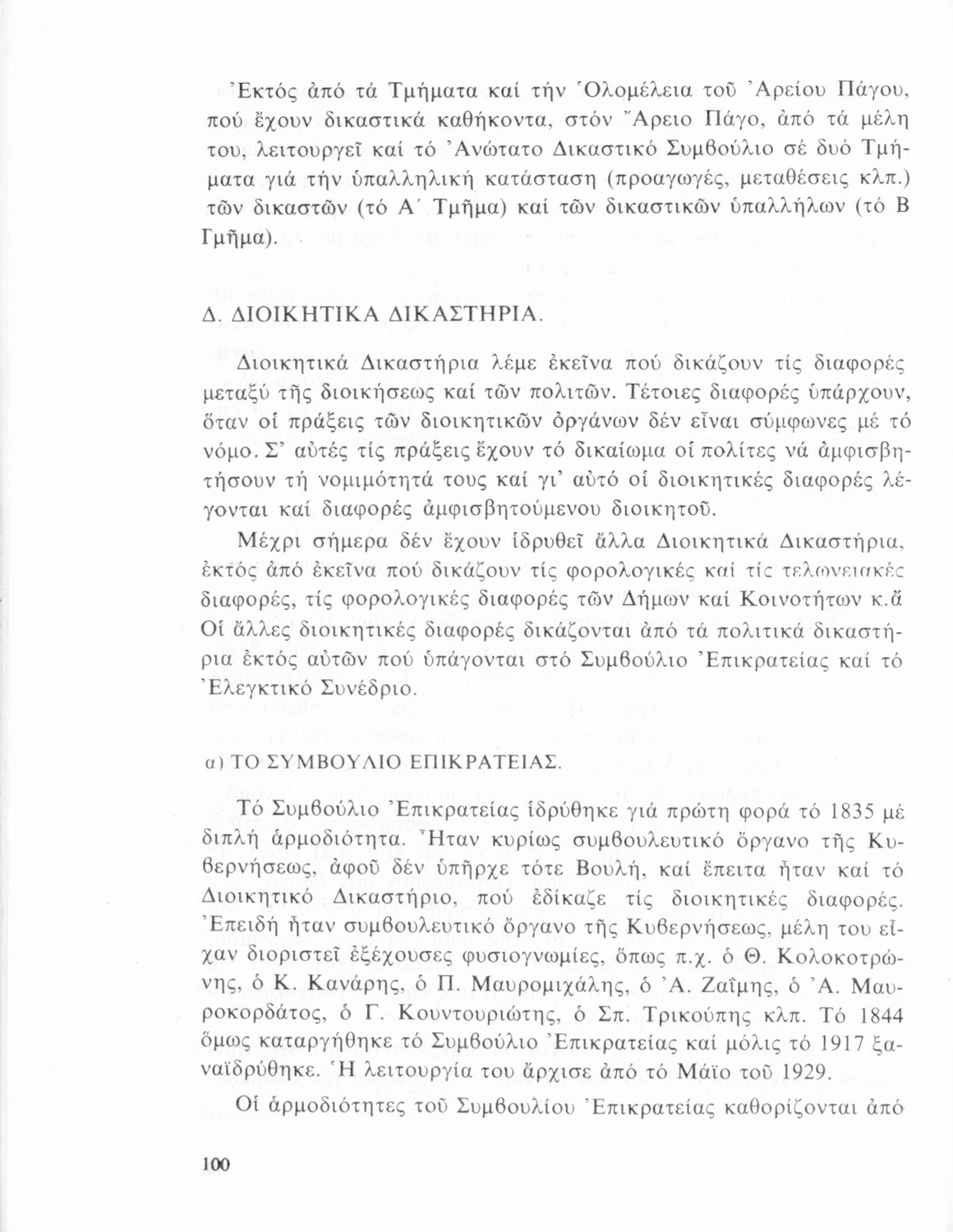 Ἐκτός ἀπό τά Τμήματα καί τήν Ὁλομέλεια τοῦ Ἀρείου Πάγου, πού ἔχουν δικαστικά καθήκοντα, στόν Ἄρειο Πάγο, ἀπό τά μέλη του, λειτουργεῖ καί τό Ἀνώτατο Δικαστικό Συμβούλιο σέ δυό Τμήματα γιά τήν ὑπαλληλική κατάσταση (προαγωγές, μεταθέσεις κλπ.) τῶν δικαστῶν (τό Α΄ Τμῆμα) καί τῶν δικαστικῶν ὑπαλλήλων (τό Β Γμῆμα).

Δ. ΔΙΟΙΚΗΤΙΚΑ ΔΙΚΑΣΤΗΡΙΑ.

Διοικητικά Δικαστήρια λέμε ἐκεῖνα πού δικάζουν τίς διαφορές μεταξύ τῆς διοικήσεως καί τῶν πολιτῶν. Τέτοιες διαφορές ὑπάρχουν, ὅταν οἱ πράξεις τῶν διοικητικῶν ὀργάνων δέν εἶναι σύμφωνες μέ τό νόμο. Σ' αὐτές τίς πράξεις ἔχουν τό δικαίωμα οἱ πολίτες νά ἀμφισβητήσουν τή νομιμότητά τους καί γι' αὐτό οἱ διοικητικές διαφορές λέγονται καί διαφορές ἀμφισβητούμενου διοικητοῦ.

Μέχρι σήμερα δέν ἔχουν ἱδρυθεῖ ἄλλα Διοικητικά Δικαστήρια, ἐκτός ἀπό ἐκεῖνα πού δικάζουν τίς φορολογικές καί τίς τελωνειακές διαφορές, τίς φορολογικές διαφορές τῶν Δήμων καί Κοινοτήτων κ.ἄ Οἱ ἄλλες διοικητικές διαφορές δικάζονται ἀπό τά πολιτικά δικαστήρια ἐκτός αὐτῶν πού ὑπάγονται στό Συμβούλιο Ἐπικρατείας καί τό Ἐλεγκτικό Συνέδριο.

α) ΤΟ ΣΥΜΒΟΥΛΙΟ ΕΠΙΚΡΑΤΕΙΑΣ.

Τό Συμβούλιο Ἐπικρατείας ἱδρύθηκε γιά πρώτη φορά τό 1835 μέ διπλή ἁρμοδιότητα. Ἦταν κυρίως συμβουλευτικό ὄργανο τῆς Κυβερνήσεως, ἀφοῦ δέν ὑπῆρχε τότε Βουλή, καί ἔπειτα ἦταν καί τό Διοικητικό Δικαστήριο, πού ἐδίκαζε τίς διοικητικές διαφορές. Ἐπειδή ἦταν συμβουλευτικό ὄργανο τῆς Κυβερνήσεως, μέλη του εἶχαν διοριστεῖ ἐξέχουσες φυσιογνωμίες, ὅπως π.χ. ὁ Θ. Κολοκοτρώνης, ὁ Κ. Κανάρης, ὁ Π. Μαυρομιχάλης, ὁ Ἀ. Ζαΐμης, ὁ Ἀ. Μαυροκορδάτος, ὁ Γ. Κουντουριώτης, ὁ Σπ. Τρικούπης κλπ. Τό 1844 ὅμως καταργήθηκε τό Συμβούλιο Ἐπικρατείας καί μόλις τό 1917 ξαναϊδρύθηκε. Ἡ λειτουργία του ἄρχισε ἀπό τό Μάϊο τοῦ 1929.

Οἱ ἁρμοδιότητες τοῦ Συμβουλίου Ἐπικρατείας καθορίζονται ἀπό

100